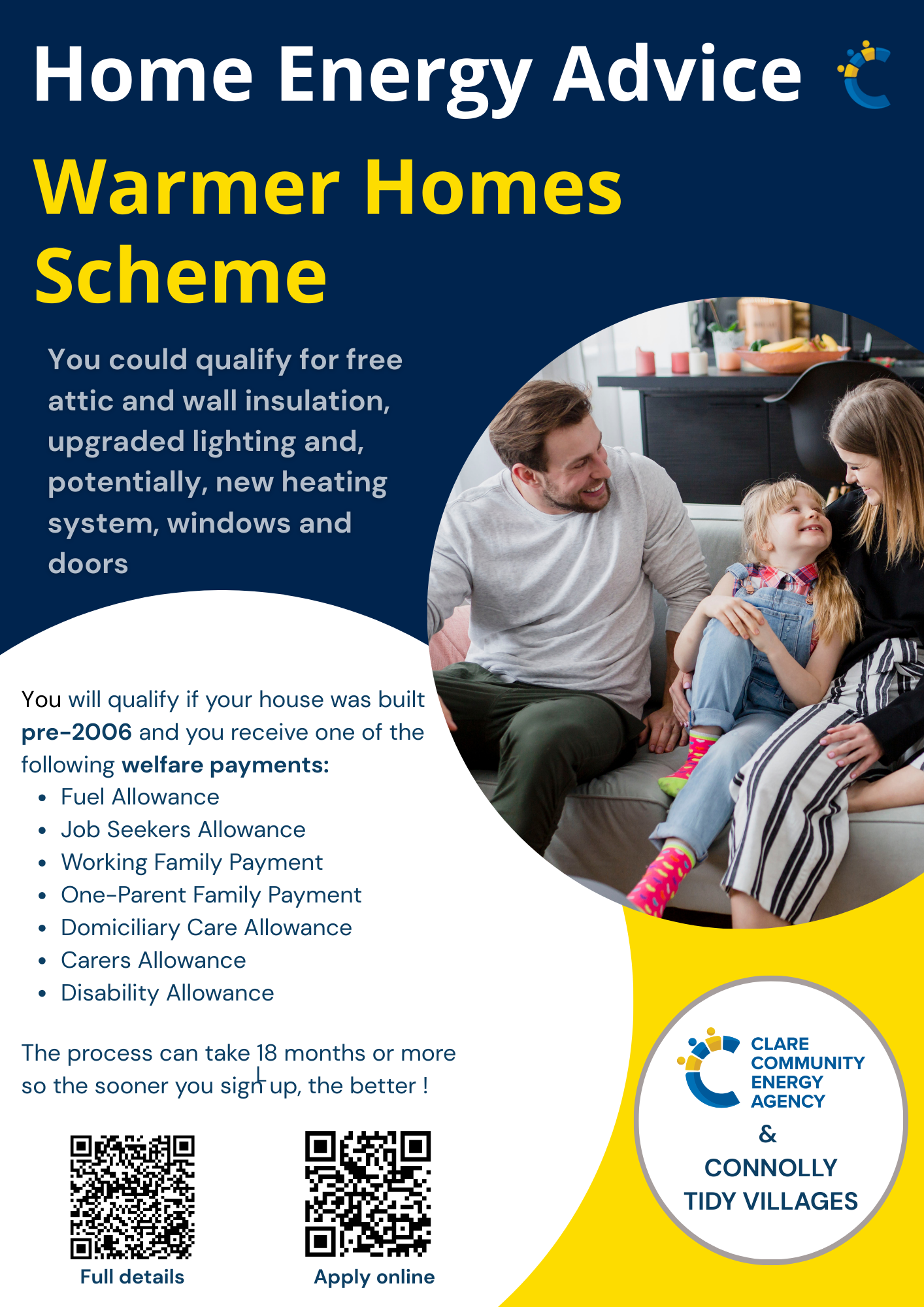 Home Energy Advice

Warmer Homes Scheme

You could qualify for free attic and wall insulation, upgraded lighting and, potentially, new heating system, windows and doors

You will qualify if your house was built pre-2006 and you receive one of the following welfare payments:
• Fuel Allowance
• Job Seekers Allowance
• Working Family Payment
• One-Parent Family Payment
• Domiciliary Care Allowance
• Carers Allowance
• Disability Allowance

The process can take 18 months or more so the sooner you sign up, the better !

Full details

Apply online

CLARE
COMMUNITY
ENERGY
AGENCY

&

CONNOLLY
TIDY VILLAGES